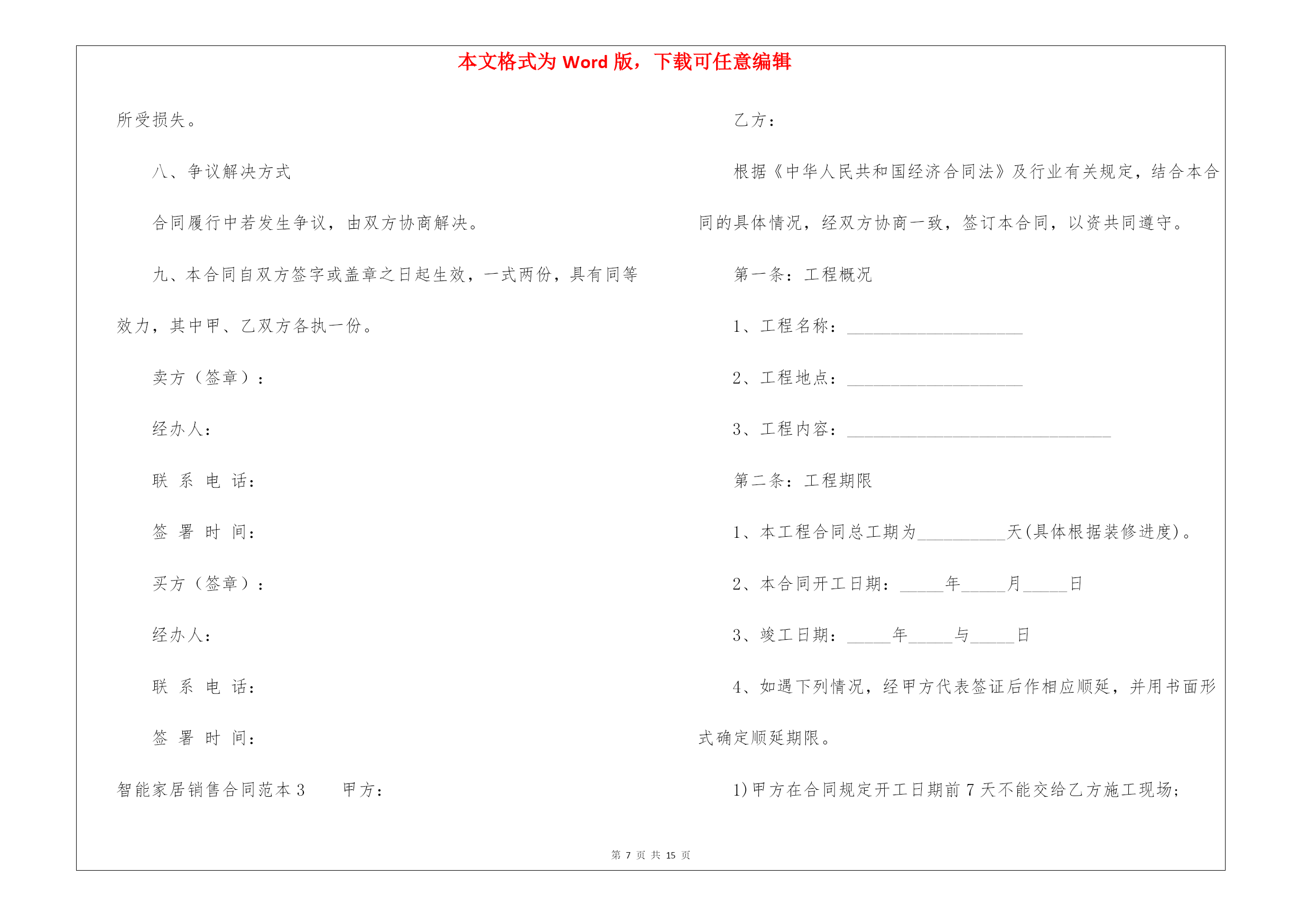 本文格式为 Word 版，下载可任意编辑

所受损失。

八、争议解决方式

合同履行中若发生争议，由双方协商解决。

九、本合同自双方签字或盖章之日起生效，一式两份，具有同等效力，其中甲、乙双方各执一份。

卖方（签章）：

经办人：

联 系 电 话：

签 署 时 间：

买方（签章）：

经办人：

联 系 电 话：

签 署 时 间：

智能家居销售合同范本 3　　甲方：

乙方：

根据《中华人民共和国经济合同法》及行业有关规定，结合本合同的具体情况，经双方协商一致，签订本合同，以资共同遵守。

第一条：工程概况

1、工程名称：____________________

2、工程地点：____________________

3、工程内容：______________________________

第二条：工程期限

1、本工程合同总工期为__________天(具体根据装修进度)。

2、本合同开工日期：_____年_____月_____日

3、竣工日期：_____年_____与_____日

4、如遇下列情况，经甲方代表签证后作相应顺延，并用书面形式确定顺延期限。

1)甲方在合同规定开工日期前 7 天不能交给乙方施工现场；

第 7 页 共 15 页